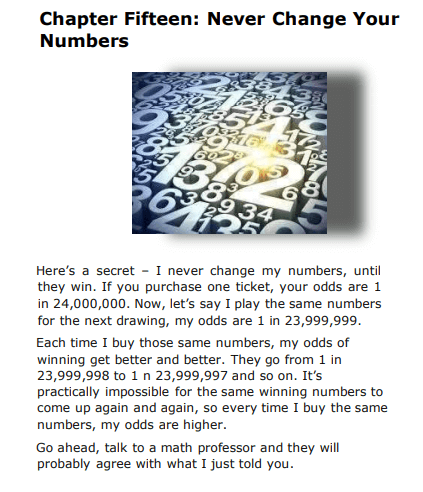 Chapter Fifteen: Never Change Your Numbers

Here's a secret – I never change my numbers, until they win. If you purchase one ticket, your odds are 1 in 24,000,000. Now, let's say I play the same numbers for the next drawing, my odds are 1 in 23,999,999.

Each time I buy those same numbers, my odds of winning get better and better. They go from 1 in 23,999,998 to 1 n 23,999,997 and so on. It's practically impossible for the same winning numbers to come up again and again, so every time I buy the same numbers, my odds are higher.

Go ahead, talk to a math professor and they will probably agree with what I just told you.